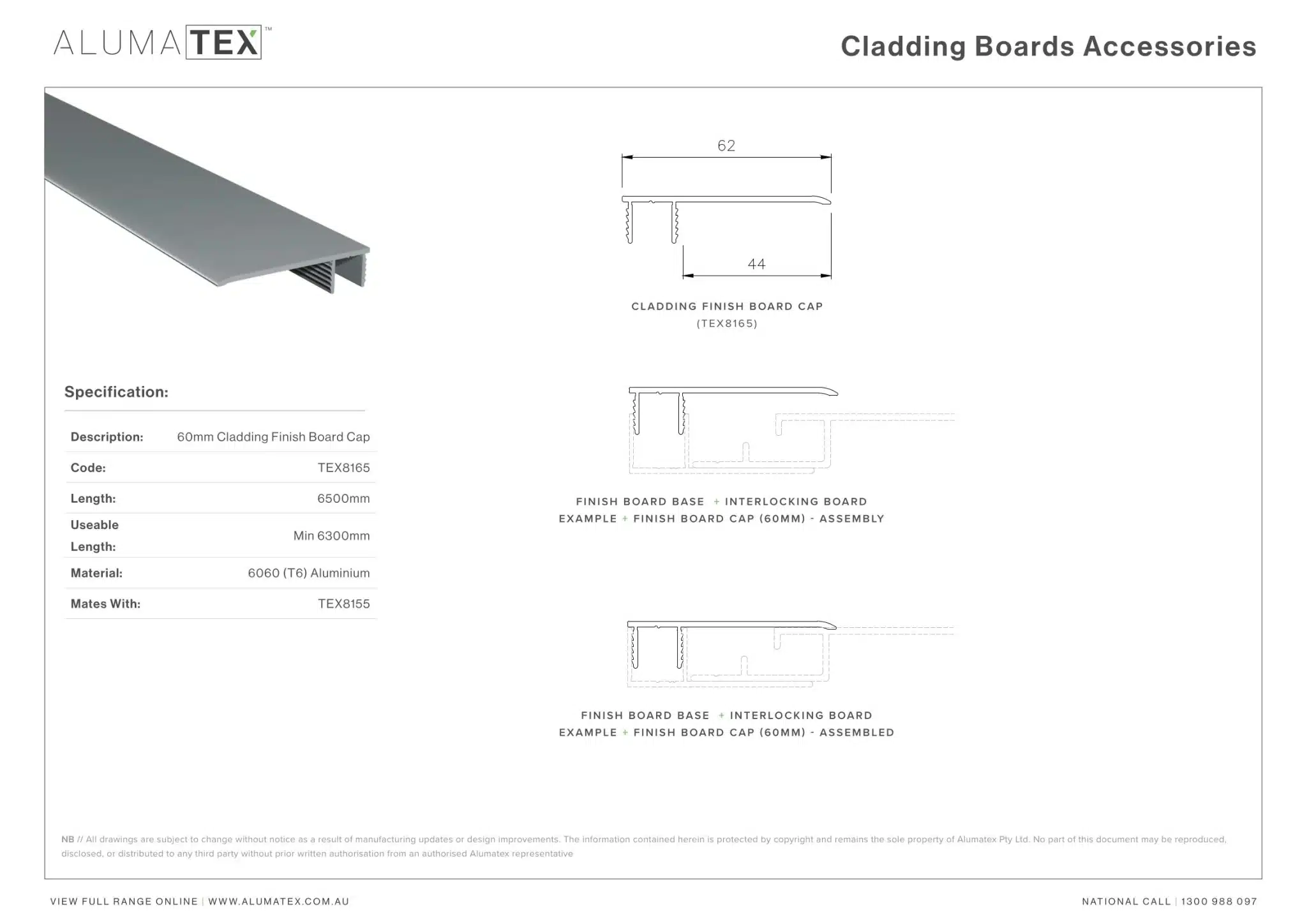 ALUMATEX™

Cladding Boards Accessories

Specification:

| Description: | 60mm Cladding Finish Board Cap |
|---|---|
| Code: | TEX8165 |
| Length: | 6500mm |
| Useable Length: | Min 6300mm |
| Material: | 6060 (T6) Aluminium |
| Mates With: | TEX8155 |

62

44

CLADDING FINISH BOARD CAP (TEX8165)

FINISH BOARD BASE + INTERLOCKING BOARD EXAMPLE + FINISH BOARD CAP (60MM) - ASSEMBLY

FINISH BOARD BASE + INTERLOCKING BOARD EXAMPLE + FINISH BOARD CAP (60MM) - ASSEMBLED

NB // All drawings are subject to change without notice as a result of manufacturing updates or design improvements. The information contained herein is protected by copyright and remains the sole property of Alumatex Pty Ltd. No part of this document may be reproduced, disclosed, or distributed to any third party without prior written authorisation from an authorised Alumatex representative

VIEW FULL RANGE ONLINE | WWW.ALUMATEX.COM.AU

NATIONAL CALL | 1300 988 097